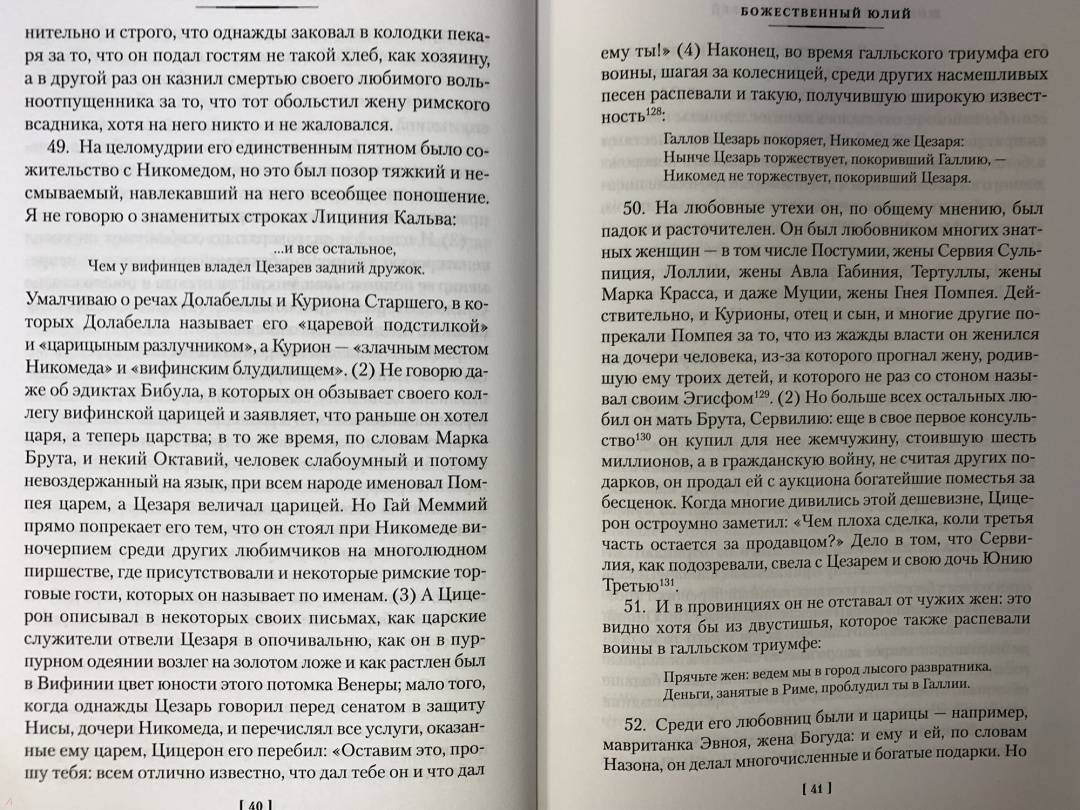 нительно и строго, что однажды заковал в колодки пекаря за то, что он подал гостям не такой хлеб, как хозяину, а в другой раз он казнил смертью своего любимого вольноотпущенника за то, что тот обольстил жену римского всадника, хотя на него никто и не жаловался.

49. На целомудрии его единственным пятном было сожительство с Никомедом, но это был позор тяжкий и несмываемый, навлекавший на него всеобщее поношение. Я не говорю о знаменитых строках Лициния Кальва:

...и все остальное,
Чем у вифинцев владел Цезарев задний дружок.

Умалчиваю о речах Долабеллы и Куриона Старшего, в которых Долабелла называет его «царевой подстилкой» и «царицыным разлучником», а Курион — «злачным местом Никомеда» и «вифинским блудилищем». (2) Не говорю даже об эдиктах Бибула, в которых он обзывает своего коллегу вифинской царицей и заявляет, что раньше он хотел царя, а теперь царства; в то же время, по словам Марка Брута, и некий Октавий, человек слабоумный и потому невоздержанный на язык, при всем народе именовал Помпея царем, а Цезаря величал царицей. Но Гай Меммий прямо попрекает его тем, что он стоял при Никомеде виночерпием среди других любимчиков на многолюдном пиршестве, где присутствовали и некоторые римские торговые гости, которых он называет по именам. (3) А Цицерон описывал в некоторых своих письмах, как царские служители отвели Цезаря в опочивальню, как он в пурпурном одеянии возлег на золотом ложе и как растлен был в Вифинии цвет юности этого потомка Венеры; мало того, когда однажды Цезарь говорил перед сенатом в защиту Нисы, дочери Никомеда, и перечислял все услуги, оказанные ему царем, Цицерон его перебил: «Оставим это, прошу тебя: всем отлично известно, что дал тебе он и что дал

[ 40 ]

БОЖЕСТВЕННЫЙ ЮЛИЙ

ему ты!» (4) Наконец, во время галльского триумфа его воины, шагая за колесницей, среди других насмешливых песен распевали и такую, получившую широкую известность$^{128}$:

Галлов Цезарь покоряет, Никомед же Цезаря:
Нынче Цезарь торжествует, покоривший Галлию, —
Никомед не торжествует, покоривший Цезаря.

50. На любовные утехи он, по общему мнению, был падок и расточителен. Он был любовником многих знатных женщин — в том числе Постумии, жены Сервия Сульпиция, Лоллии, жены Авла Габиния, Тертуллы, жены Марка Красса, и даже Муции, жены Гнея Помпея. Действительно, и Курионы, отец и сын, и многие другие попрекали Помпея за то, что из жажды власти он женился на дочери человека, из-за которого прогнал жену, родившую ему троих детей, и которого не раз со стоном называл своим Эгисфом$^{129}$. (2) Но больше всех остальных любил он мать Брута, Сервилию: еще в свое первое консульство$^{130}$ он купил для нее жемчужину, стоившую шесть миллионов, а в гражданскую войну, не считая других подарков, он продал ей с аукциона богатейшие поместья за бесценок. Когда многие дивились этой дешевизне, Цицерон остроумно заметил: «Чем плоха сделка, коли третья часть остается за продавцом?» Дело в том, что Сервилия, как подозревали, свела с Цезарем и свою дочь Юнию Третью$^{131}$.

51. И в провинциях он не отставал от чужих жен: это видно хотя бы из двустишья, которое также распевали воины в галльском триумфе:

Прячьте жен: ведем мы в город лысого развратника.
Деньги, занятые в Риме, проблудил ты в Галлии.

52. Среди его любовниц были и царицы — например, мавританка Эвноя, жена Богуда: и ему и ей, по словам Назона, он делал многочисленные и богатые подарки. Но

[ 41 ]